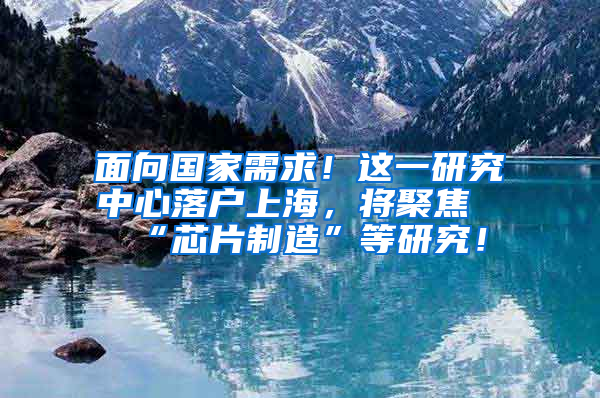 面向国家需求！这一研究中心落户上海，将聚焦“芯片制造”等研究！